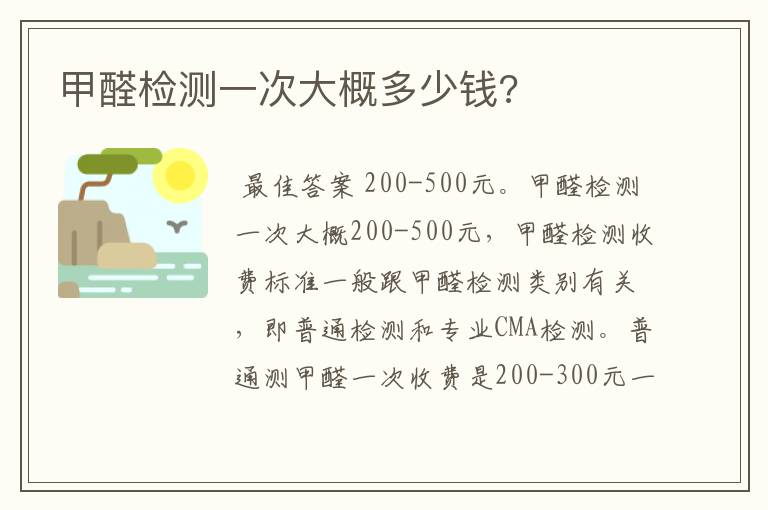 甲醛检测一次大概多少钱?

最佳答案 200-500元。甲醛检测一次大概200-500元，甲醛检测收费标准一般跟甲醛检测类别有关，即普通检测和专业CMA检测。普通测甲醛一次收费是200-300元一